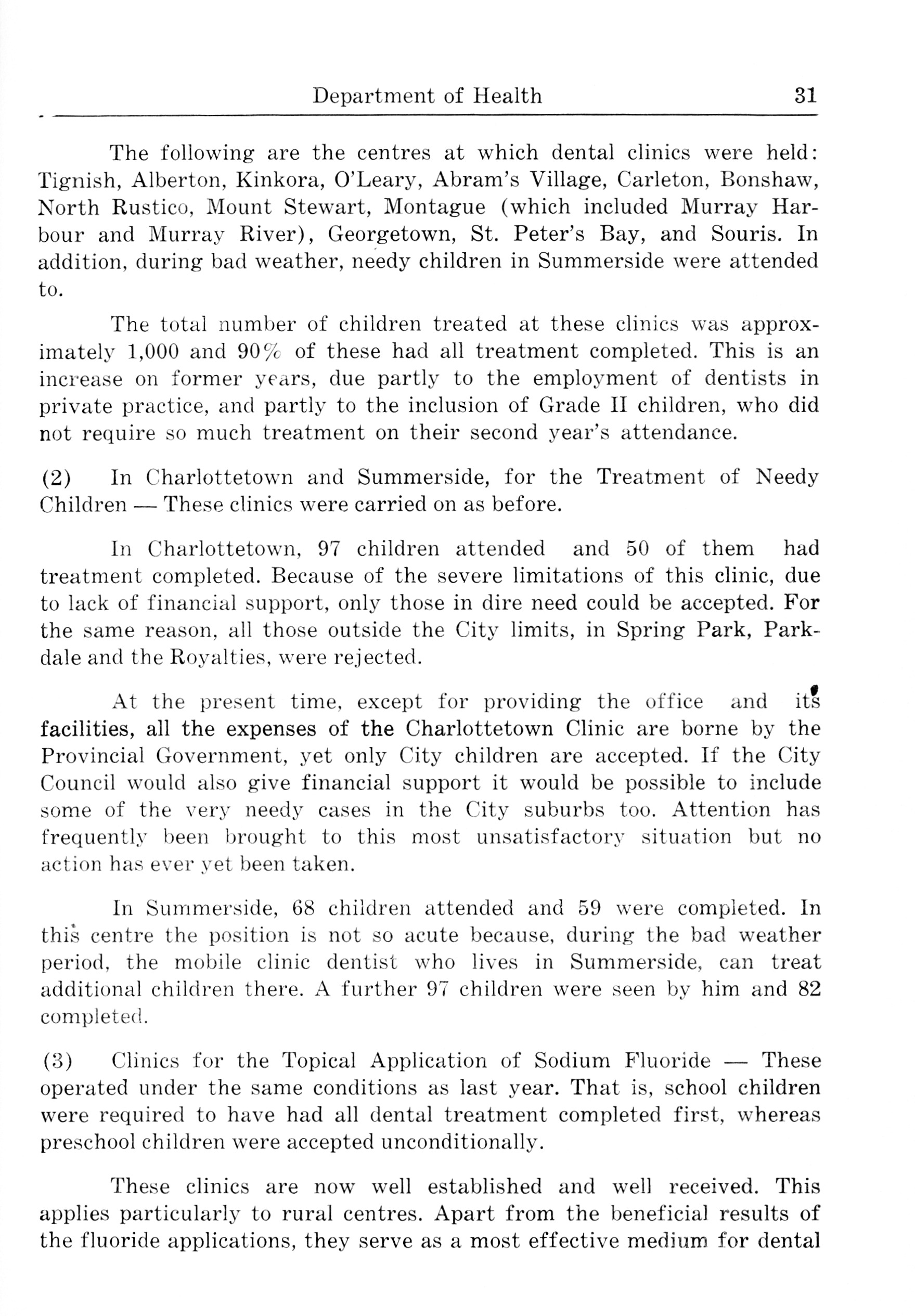 Department of Health 31

The following are the centres at which dental clinics were held: Tignish, Alberton, Kinkora, O'Leary, Abram's Village, Carleton, Bonshaw, North Rustico, Mount Stewart, Montague (which included Murray Harbour and Murray River), Georgetown, St. Peter's Bay, and Souris. In addition, during bad weather, needy children in Summerside were attended to.

The total number of children treated at these clinics was approximately 1,000 and 90% of these had all treatment completed. This is an increase on former years, due partly to the employment of dentists in private practice, and partly to the inclusion of Grade II children, who did not require so much treatment on their second year's attendance.

(2) In Charlottetown and Summerside, for the Treatment of Needy Children — These clinics were carried on as before.

In Charlottetown, 97 children attended and 50 of them had treatment completed. Because of the severe limitations of this clinic, due to lack of financial support, only those in dire need could be accepted. For the same reason, all those outside the City limits, in Spring Park, Parkdale and the Royalties, were rejected.

At the present time, except for providing the office and its facilities, all the expenses of the Charlottetown Clinic are borne by the Provincial Government, yet only City children are accepted. If the City Council would also give financial support it would be possible to include some of the very needy cases in the City suburbs too. Attention has frequently been brought to this most unsatisfactory situation but no action has ever yet been taken.

In Summerside, 68 children attended and 59 were completed. In this centre the position is not so acute because, during the bad weather period, the mobile clinic dentist who lives in Summerside, can treat additional children there. A further 97 children were seen by him and 82 completed.

(3) Clinics for the Topical Application of Sodium Fluoride — These operated under the same conditions as last year. That is, school children were required to have had all dental treatment completed first, whereas preschool children were accepted unconditionally.

These clinics are now well established and well received. This applies particularly to rural centres. Apart from the beneficial results of the fluoride applications, they serve as a most effective medium for dental